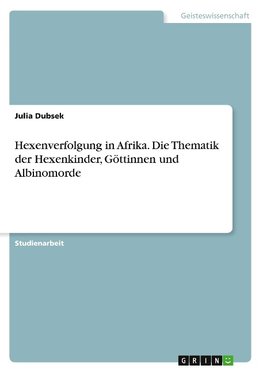 Geisteswissenschaft

Julia Dubsek

Hexenverfolgung in Afrika. Die Thematik der Hexenkinder, Göttinnen und Albinomorde

Studienarbeit

GRIN